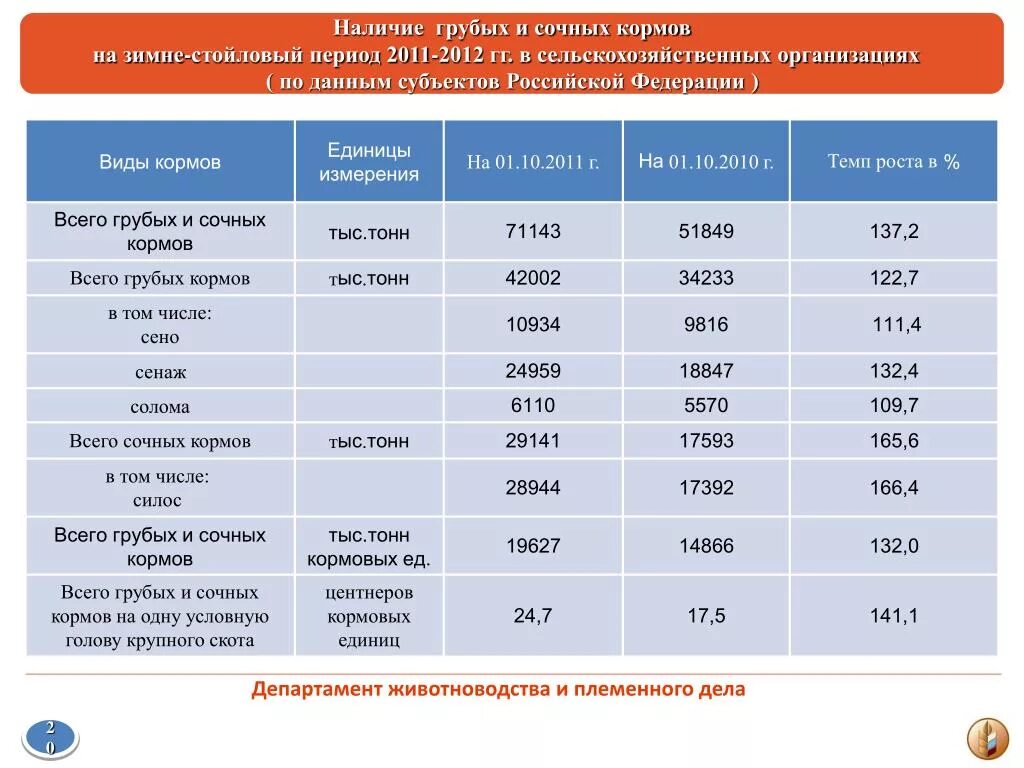 Наличие грубых и сочных кормов
на зимне-стойловый период 2011-2012 гг. в сельскохозяйственных организациях
( по данным субъектов Российской Федерации )

| Виды кормов | Единицы измерения | На 01.10.2011 г. | На 01.10.2010 г. | Темп роста в % |
|---|---|---|---|---|
| Всего грубых и сочных кормов | тыс.тонн | 71143 | 51849 | 137,2 |
| Всего грубых кормов | тыс.тонн | 42002 | 34233 | 122,7 |
| в том числе: сено | | 10934 | 9816 | 111,4 |
| сенаж | | 24959 | 18847 | 132,4 |
| солома | | 6110 | 5570 | 109,7 |
| Всего сочных кормов | тыс.тонн | 29141 | 17593 | 165,6 |
| в том числе: силос | | 28944 | 17392 | 166,4 |
| Всего грубых и сочных кормов | тыс.тонн кормовых ед. | 19627 | 14866 | 132,0 |
| Всего грубых и сочных кормов на одну условную голову крупного скота | центнеров кормовых единиц | 24,7 | 17,5 | 141,1 |

Департамент животноводства и племенного дела

20